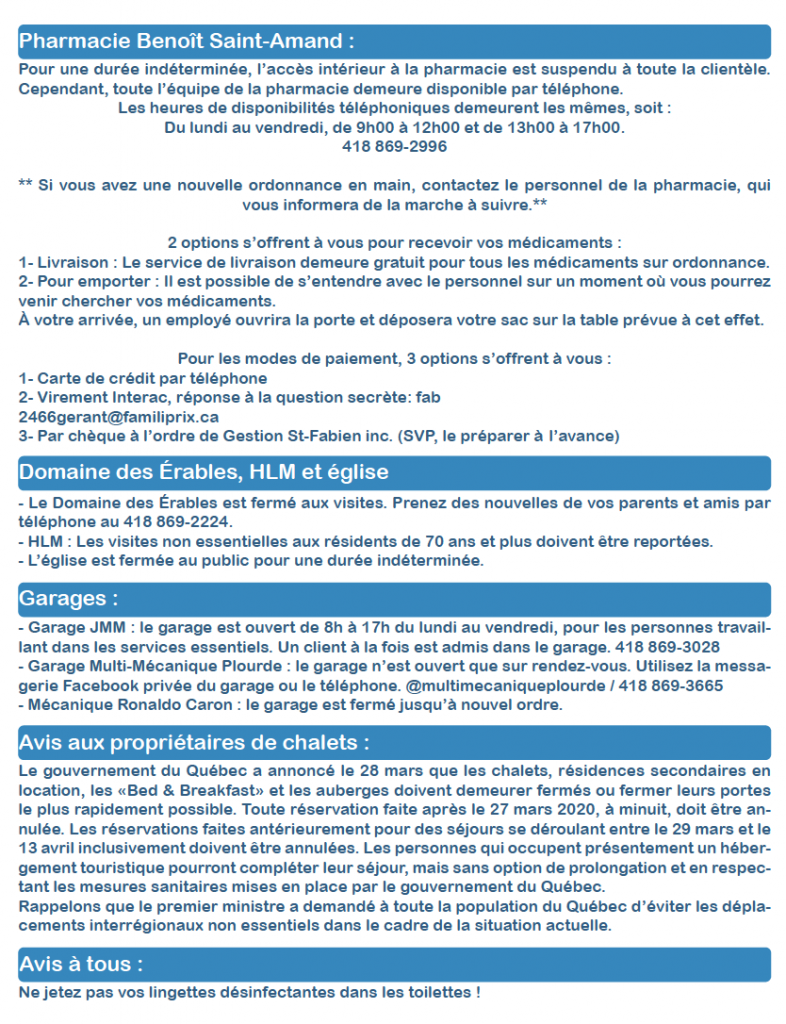 Pharmacie Benoît Saint-Amand :

Pour une durée indéterminée, l'accès intérieur à la pharmacie est suspendu à toute la clientèle. Cependant, toute l'équipe de la pharmacie demeure disponible par téléphone.
Les heures de disponibilités téléphoniques demeurent les mêmes, soit :
Du lundi au vendredi, de 9h00 à 12h00 et de 13h00 à 17h00.
418 869-2996

** Si vous avez une nouvelle ordonnance en main, contactez le personnel de la pharmacie, qui vous informera de la marche à suivre.**

2 options s'offrent à vous pour recevoir vos médicaments :
1- Livraison : Le service de livraison demeure gratuit pour tous les médicaments sur ordonnance.
2- Pour emporter : Il est possible de s'entendre avec le personnel sur un moment où vous pourrez venir chercher vos médicaments.
À votre arrivée, un employé ouvrira la porte et déposera votre sac sur la table prévue à cet effet.

Pour les modes de paiement, 3 options s'offrent à vous :
1- Carte de crédit par téléphone
2- Virement Interac, réponse à la question secrète: fab
2466gerant@familiprix.ca
3- Par chèque à l'ordre de Gestion St-Fabien inc. (SVP, le préparer à l'avance)

Domaine des Érables, HLM et église

- Le Domaine des Érables est fermé aux visites. Prenez des nouvelles de vos parents et amis par téléphone au 418 869-2224.
- HLM : Les visites non essentielles aux résidents de 70 ans et plus doivent être reportées.
- L'église est fermée au public pour une durée indéterminée.

Garages :

- Garage JMM : le garage est ouvert de 8h à 17h du lundi au vendredi, pour les personnes travaillant dans les services essentiels. Un client à la fois est admis dans le garage. 418 869-3028
- Garage Multi-Mécanique Plourde : le garage n'est ouvert que sur rendez-vous. Utilisez la messagerie Facebook privée du garage ou le téléphone. @multimecaniqueplourde / 418 869-3665
- Mécanique Ronaldo Caron : le garage est fermé jusqu'à nouvel ordre.

Avis aux propriétaires de chalets :

Le gouvernement du Québec a annoncé le 28 mars que les chalets, résidences secondaires en location, les «Bed & Breakfast» et les auberges doivent demeurer fermés ou fermer leurs portes le plus rapidement possible. Toute réservation faite après le 27 mars 2020, à minuit, doit être annulée. Les réservations faites antérieurement pour des séjours se déroulant entre le 29 mars et le 13 avril inclusivement doivent être annulées. Les personnes qui occupent présentement un hébergement touristique pourront compléter leur séjour, mais sans option de prolongation et en respectant les mesures sanitaires mises en place par le gouvernement du Québec.
Rappelons que le premier ministre a demandé à toute la population du Québec d'éviter les déplacements interrégionaux non essentiels dans le cadre de la situation actuelle.

Avis à tous :

Ne jetez pas vos lingettes désinfectantes dans les toilettes !